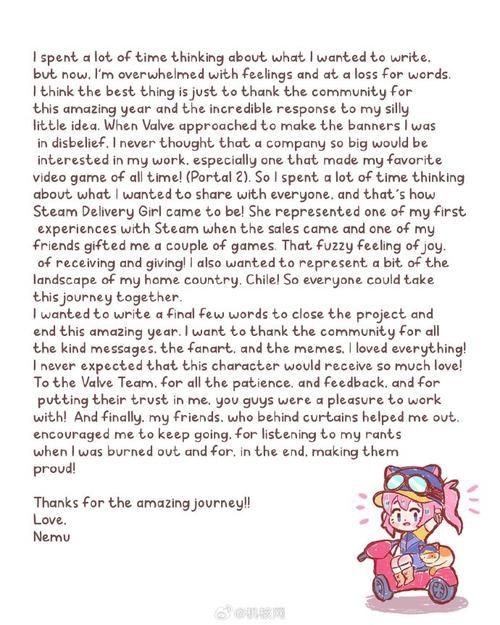 I spent a lot of time thinking about what I wanted to write, but now, I'm overwhelmed with feelings and at a loss for words. I think the best thing is just to thank the community for this amazing year and the incredible response to my silly little idea. When Valve approached to make the banners I was in disbelief, I never thought that a company so big would be interested in my work, especially one that made my favorite video game of all time! (Portal 2). So I spent a lot of time thinking about what I wanted to share with everyone, and that's how Steam Delivery Girl came to be! She represented one of my first experiences with Steam when the sales came and one of my friends gifted me a couple of games. That fuzzy feeling of joy, of receiving and giving! I also wanted to represent a bit of the landscape of my home country, Chile! So everyone could take this journey together.
I wanted to write a final few words to close the project and end this amazing year. I want to thank the community for all the kind messages, the fanart, and the memes, I loved everything! I never expected that this character would receive so much love! To the Valve Team, for all the patience, and feedback, and for putting their trust in me, you guys were a pleasure to work with! And finally, my friends, who behind curtains helped me out, encouraged me to keep going, for listening to my rants when I was burned out and for, in the end, making them proud!

Thanks for the amazing journey!!
Love,
Nemu

@机核网